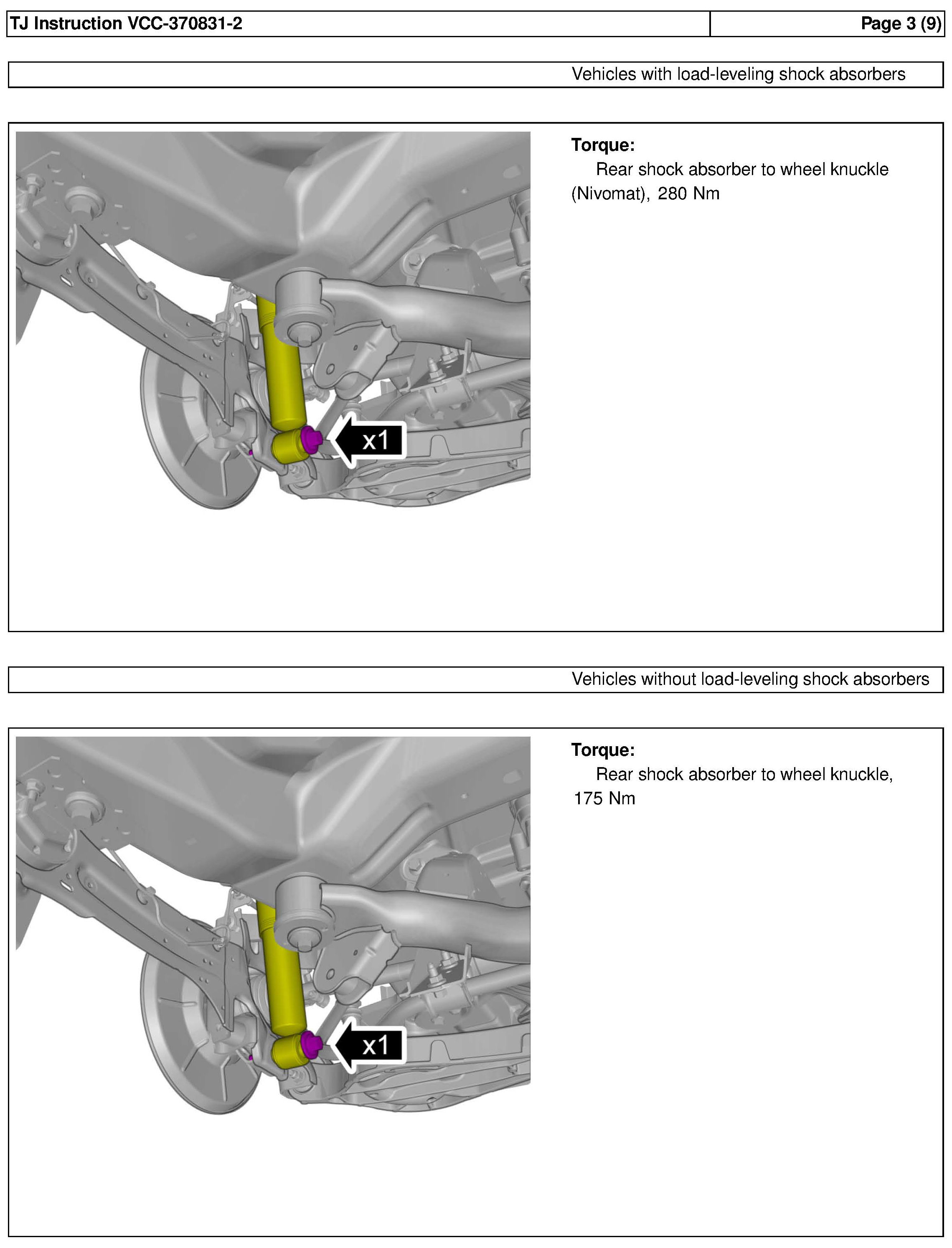 TJ Instruction VCC-370831-2

Page 3 (9)

Vehicles with load-leveling shock absorbers

x1

Torque:
Rear shock absorber to wheel knuckle (Nivomat), 280 Nm

Vehicles without load-leveling shock absorbers

x1

Torque:
Rear shock absorber to wheel knuckle, 175 Nm